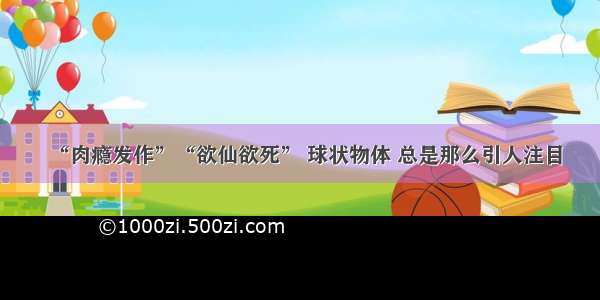 “肉瘾发作” “欲仙欲死” 球状物体 总是那么引人注目

©1000zi.500zi.com